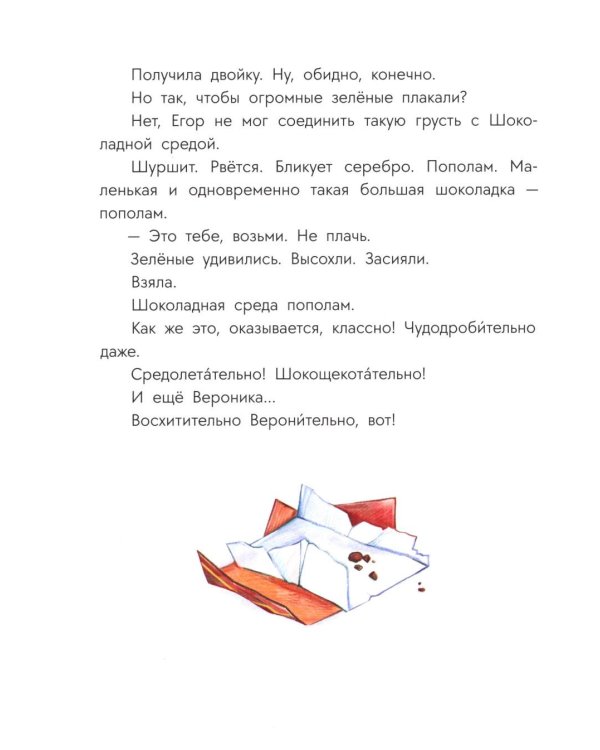 Получила двойку. Ну, обидно, конечно.

Но так, чтобы огромные зелёные плакали?

Нет, Егор не мог соединить такую грусть с Шоколадной средой.

Шуршит. Рвётся. Бликует серебро. Пополам. Маленькая и одновременно такая большая шоколадка — пополам.

— Это тебе, возьми. Не плачь.

Зелёные удивились. Высохли. Засияли.

Взяла.

Шоколадная среда пополам.

Как же это, оказывается, классно! Чудодроби́тельно даже.

Средолета́тельно! Шокощекота́тельно!

И ещё Вероника...

Восхитительно Верони́тельно, вот!